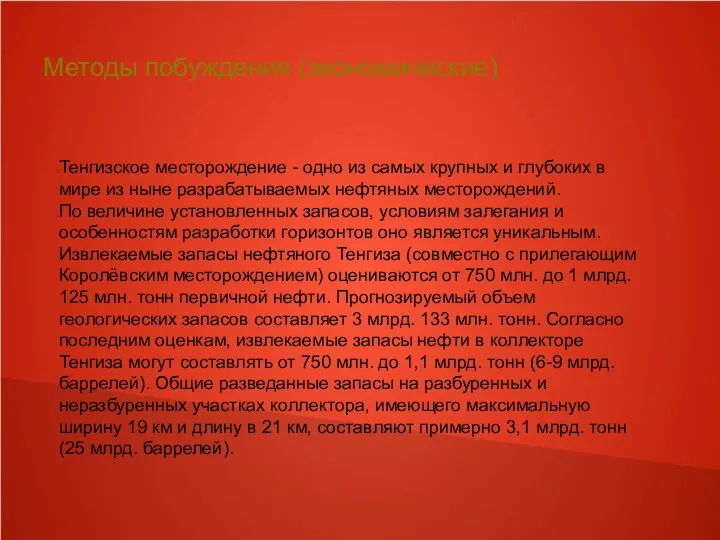 Методы побуждения (экономические)

Тенгизское месторождение - одно из самых крупных и глубоких в мире из ныне разрабатываемых нефтяных месторождений.

По величине установленных запасов, условиям залегания и особенностям разработки горизонтов оно является уникальным. Извлекаемые запасы нефтяного Тенгиза (совместно с прилегающим Королёвским месторождением) оцениваются от 750 млн. до 1 млрд. 125 млн. тонн первичной нефти. Прогнозируемый объем геологических запасов составляет 3 млрд. 133 млн. тонн. Согласно последним оценкам, извлекаемые запасы нефти в коллекторе Тенгиза могут составлять от 750 млн. до 1,1 млрд. тонн (6-9 млрд. баррелей). Общие разведанные запасы на разбуренных и неразбуренных участках коллектора, имеющего максимальную ширину 19 км и длину в 21 км, составляют примерно 3,1 млрд. тонн (25 млрд. баррелей).